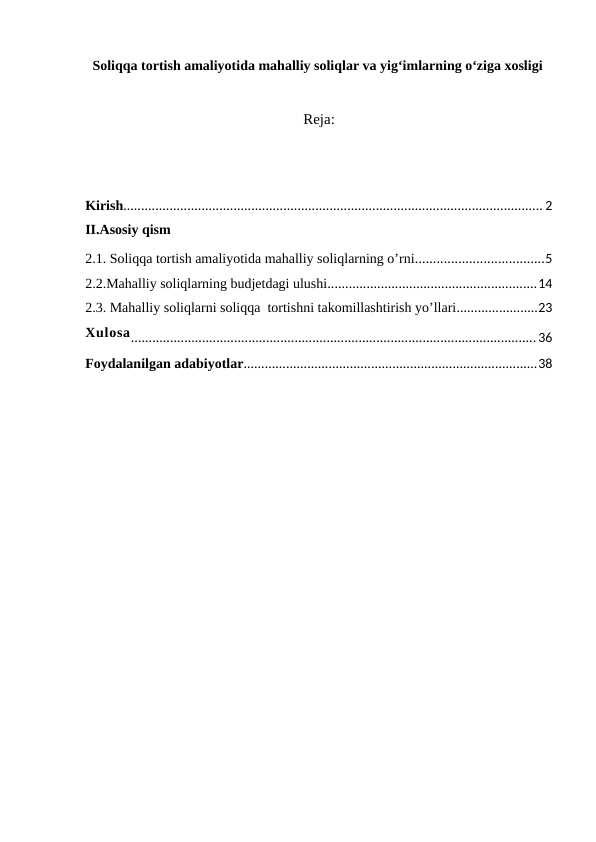 Soliqqa tortish amaliyotida mahalliy soliqlar va yig'imlarning o'ziga xosligi

Reja:

Kirish 2
II.Asosiy qism
2.1. Soliqqa tortish amaliyotida mahalliy soliqlarning o'rni 5
2.2.Mahalliy soliqlarning budjetdagi ulushi 14
2.3. Mahalliy soliqlarni soliqqa tortishni takomillashtirish yo'llari 23
Xulosa 36
Foydalanilgan adabiyotlar 38